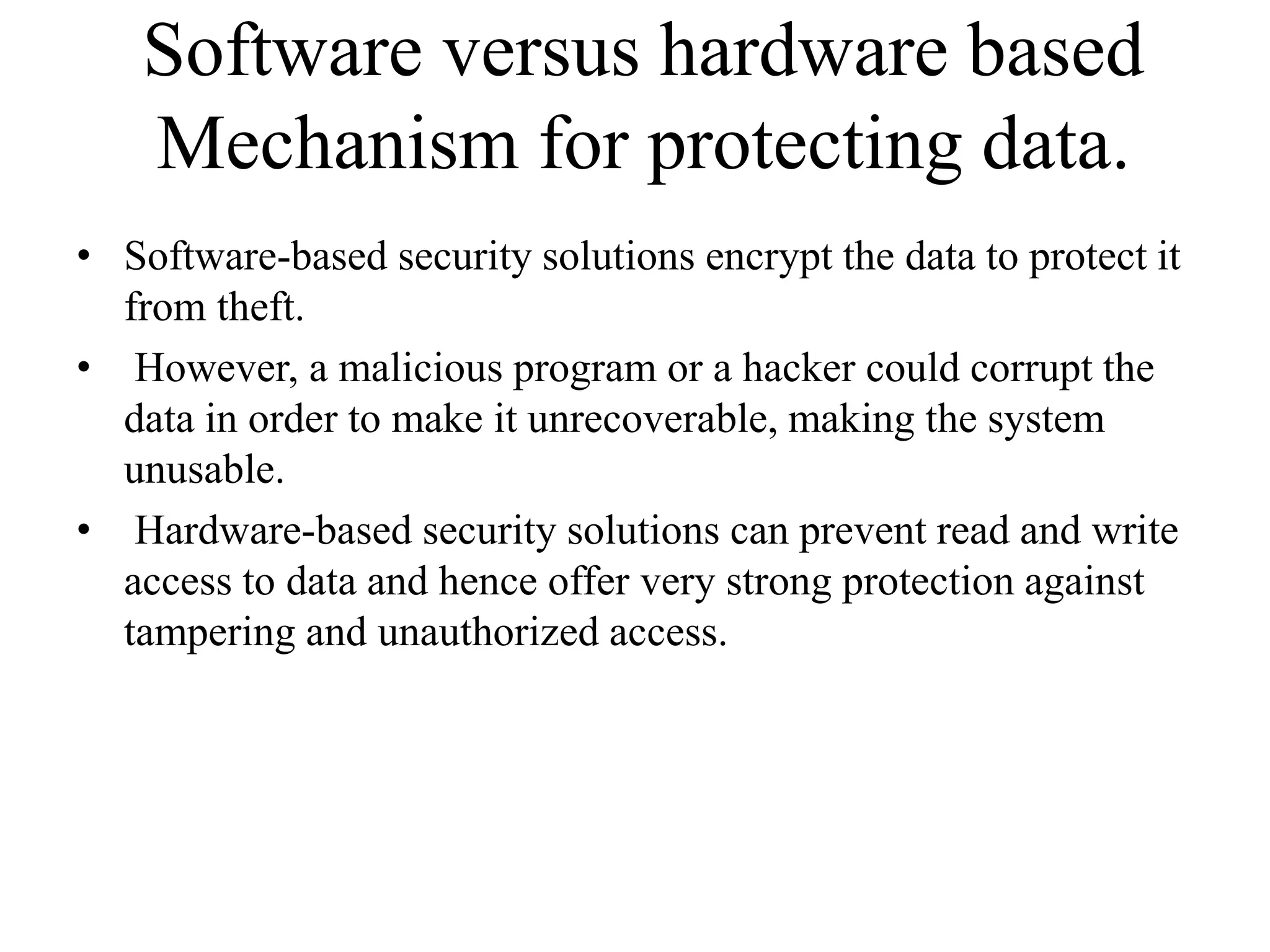 Software versus hardware based Mechanism for protecting data.

• Software-based security solutions encrypt the data to protect it from theft.
• However, a malicious program or a hacker could corrupt the data in order to make it unrecoverable, making the system unusable.
• Hardware-based security solutions can prevent read and write access to data and hence offer very strong protection against tampering and unauthorized access.